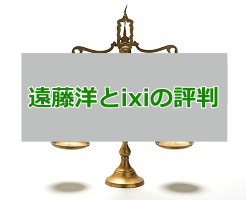 遠藤洋とixiの評判